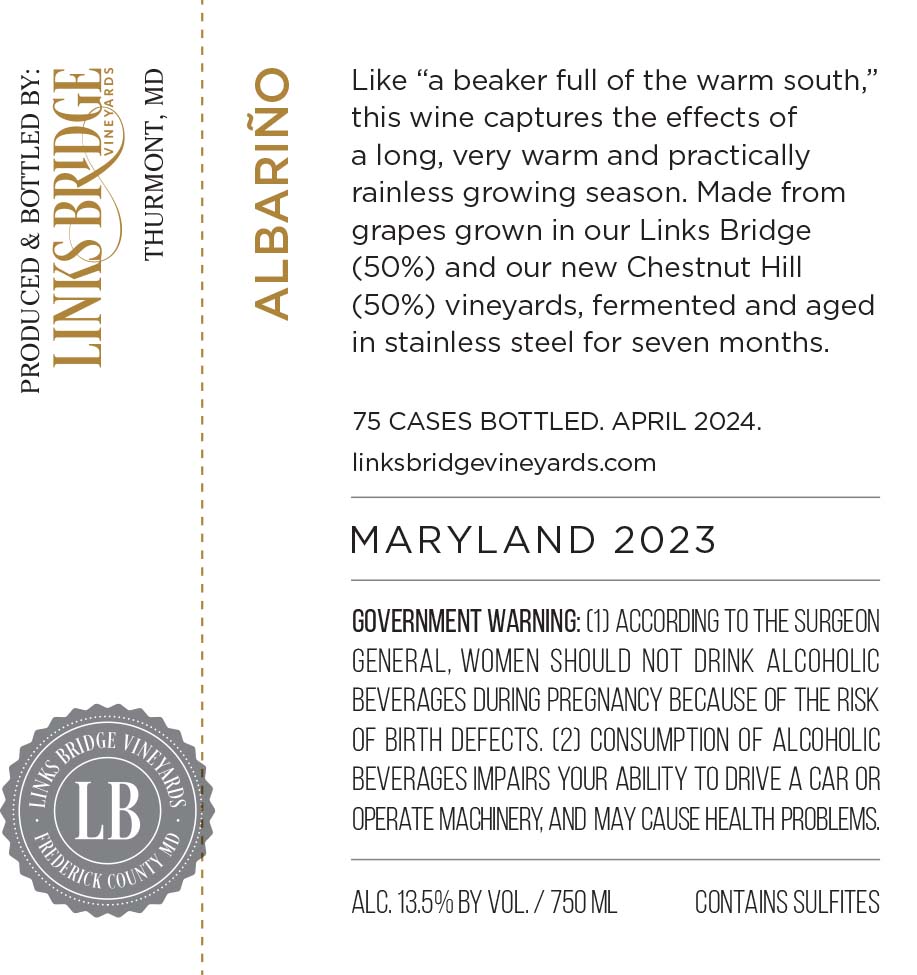 PRODUCED & BOTTLED BY:
LINKS BRIDGE
VINEYARDS
THURMONT, MD

LINKS BRIDGE VINEYARDS
LB
FREDERICK COUNTY MD

ALBARIÑO

Like “a beaker full of the warm south,” this wine captures the effects of a long, very warm and practically rainless growing season. Made from grapes grown in our Links Bridge (50%) and our new Chestnut Hill (50%) vineyards, fermented and aged in stainless steel for seven months.

75 CASES BOTTLED. APRIL 2024.
linksbridgevineyards.com

MARYLAND 2023

GOVERNMENT WARNING: (1) ACCORDING TO THE SURGEON GENERAL, WOMEN SHOULD NOT DRINK ALCOHOLIC BEVERAGES DURING PREGNANCY BECAUSE OF THE RISK OF BIRTH DEFECTS. (2) CONSUMPTION OF ALCOHOLIC BEVERAGES IMPAIRS YOUR ABILITY TO DRIVE A CAR OR OPERATE MACHINERY, AND MAY CAUSE HEALTH PROBLEMS.

ALC. 13.5% BY VOL. / 750 ML
CONTAINS SULFITES